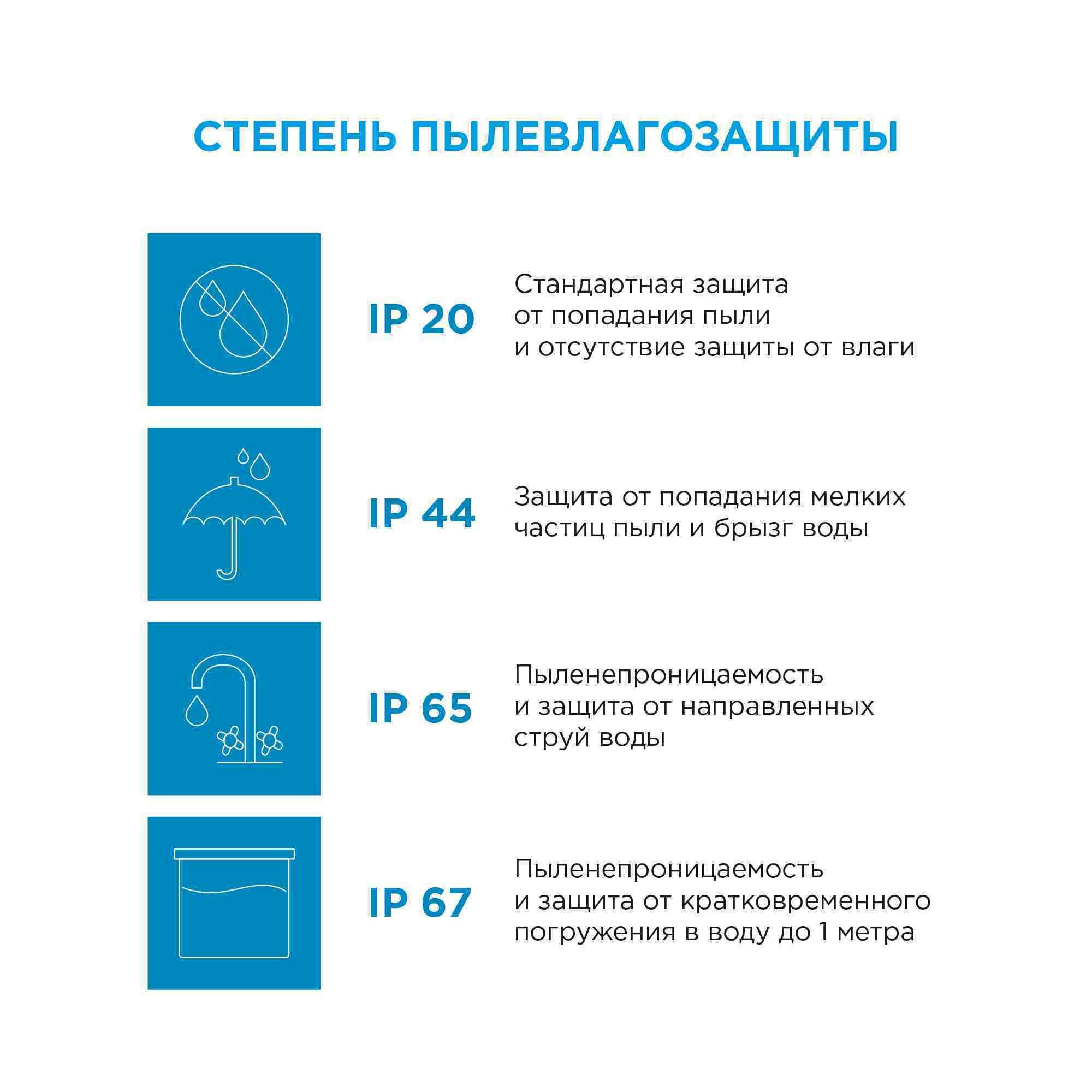 СТЕПЕНЬ ПЫЛЕВЛАГОЗАЩИТЫ

IP 20

Стандартная защита от попадания пыли и отсутствие защиты от влаги

IP 44

Защита от попадания мелких частиц пыли и брызг воды

IP 65

Пыленепроницаемость и защита от направленных струй воды

IP 67

Пыленепроницаемость и защита от кратковременного погружения в воду до 1 метра